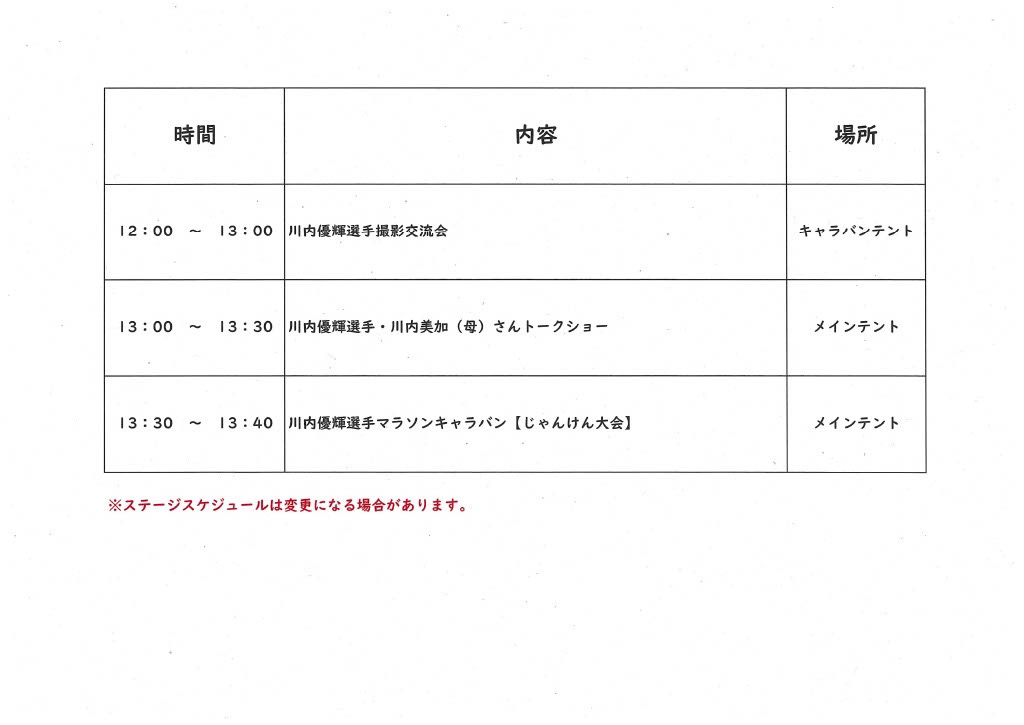 | 時間 | 内容 | 場所 |
|---|---|---|
| 12：00　～　13：00 | 川内優輝選手撮影交流会 | キャラバンテント |
| 13：00　～　13：30 | 川内優輝選手・川内美加（母）さんトークショー | メインテント |
| 13：30　～　13：40 | 川内優輝選手マラソンキャラバン【じゃんけん大会】 | メインテント |

※ステージスケジュールは変更になる場合があります。